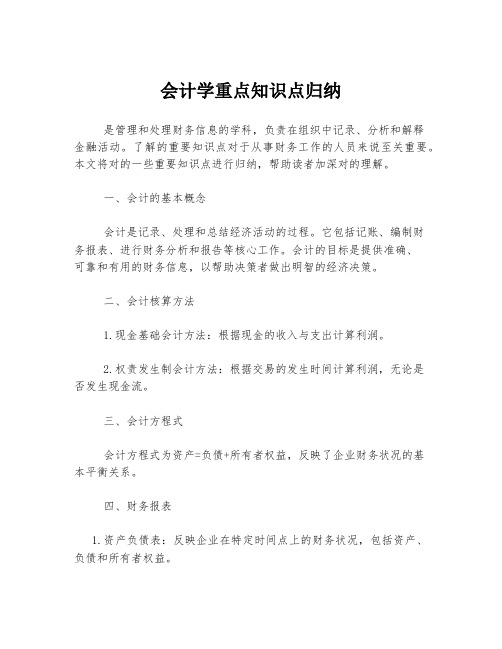 会计学重点知识点归纳

是管理和处理财务信息的学科，负责在组织中记录、分析和解释金融活动。了解的重要知识点对于从事财务工作的人员来说至关重要。本文将对的一些重要知识点进行归纳，帮助读者加深对的理解。

一、会计的基本概念

会计是记录、处理和总结经济活动的过程。它包括记账、编制财务报表、进行财务分析和报告等核心工作。会计的目标是提供准确、可靠和有用的财务信息，以帮助决策者做出明智的经济决策。

二、会计核算方法

1.现金基础会计方法：根据现金的收入与支出计算利润。

2.权责发生制会计方法：根据交易的发生时间计算利润，无论是否发生现金流。

三、会计方程式

会计方程式为资产=负债+所有者权益，反映了企业财务状况的基本平衡关系。

四、财务报表

1.资产负债表：反映企业在特定时间点上的财务状况，包括资产、负债和所有者权益。